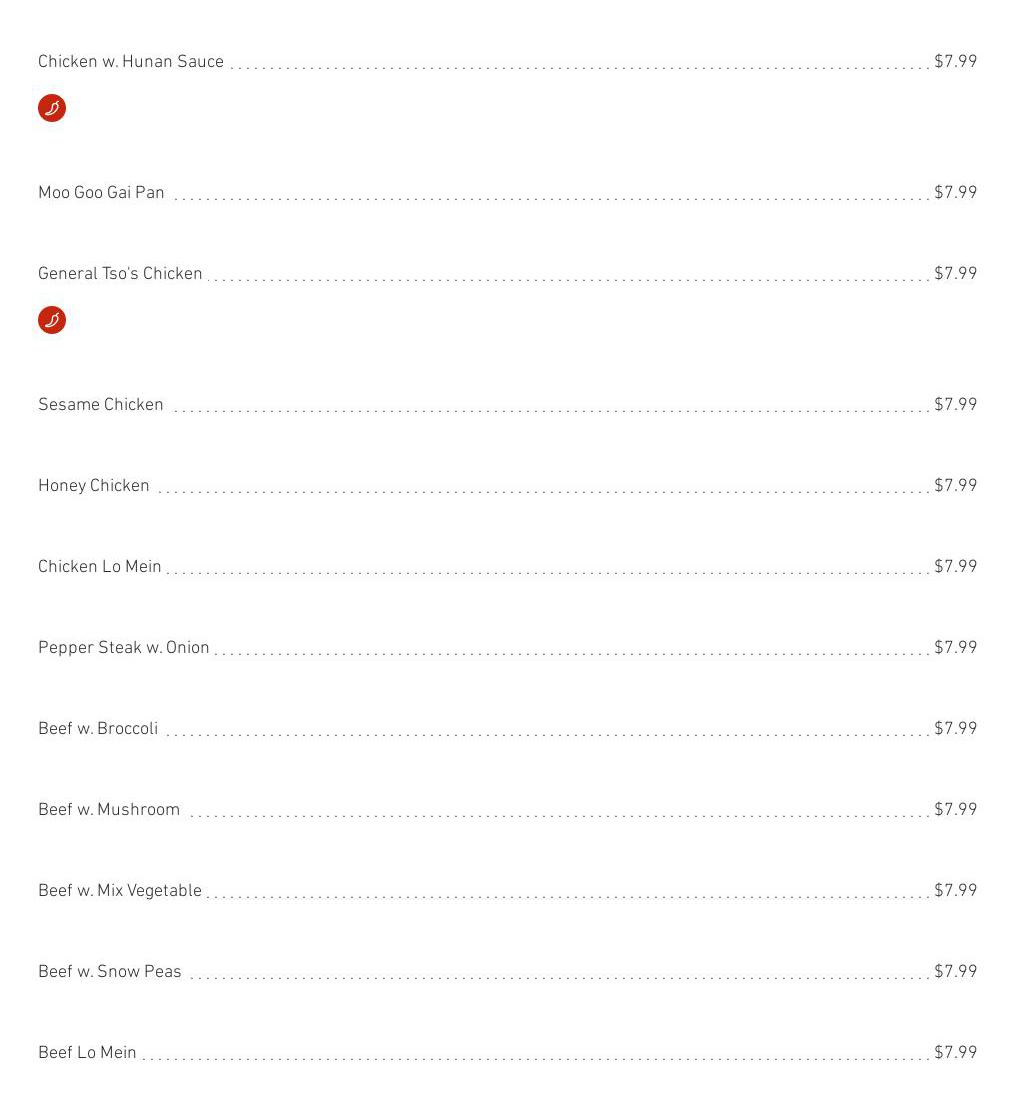 Chicken w. Hunan Sauce $7.99

Moo Goo Gai Pan $7.99

General Tso's Chicken $7.99

Sesame Chicken $7.99

Honey Chicken $7.99

Chicken Lo Mein $7.99

Pepper Steak w. Onion $7.99

Beef w. Broccoli $7.99

Beef w. Mushroom $7.99

Beef w. Mix Vegetable $7.99

Beef w. Snow Peas $7.99

Beef Lo Mein $7.99